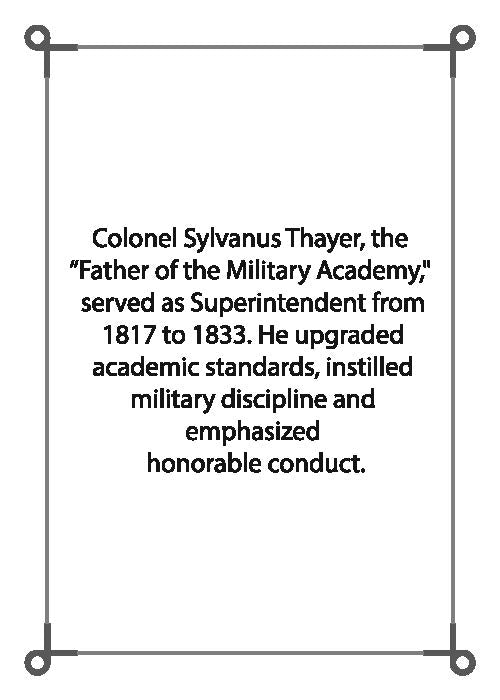 Colonel Sylvanus Thayer, the "Father of the Military Academy," served as Superintendent from 1817 to 1833. He upgraded academic standards, instilled military discipline and emphasized honorable conduct.